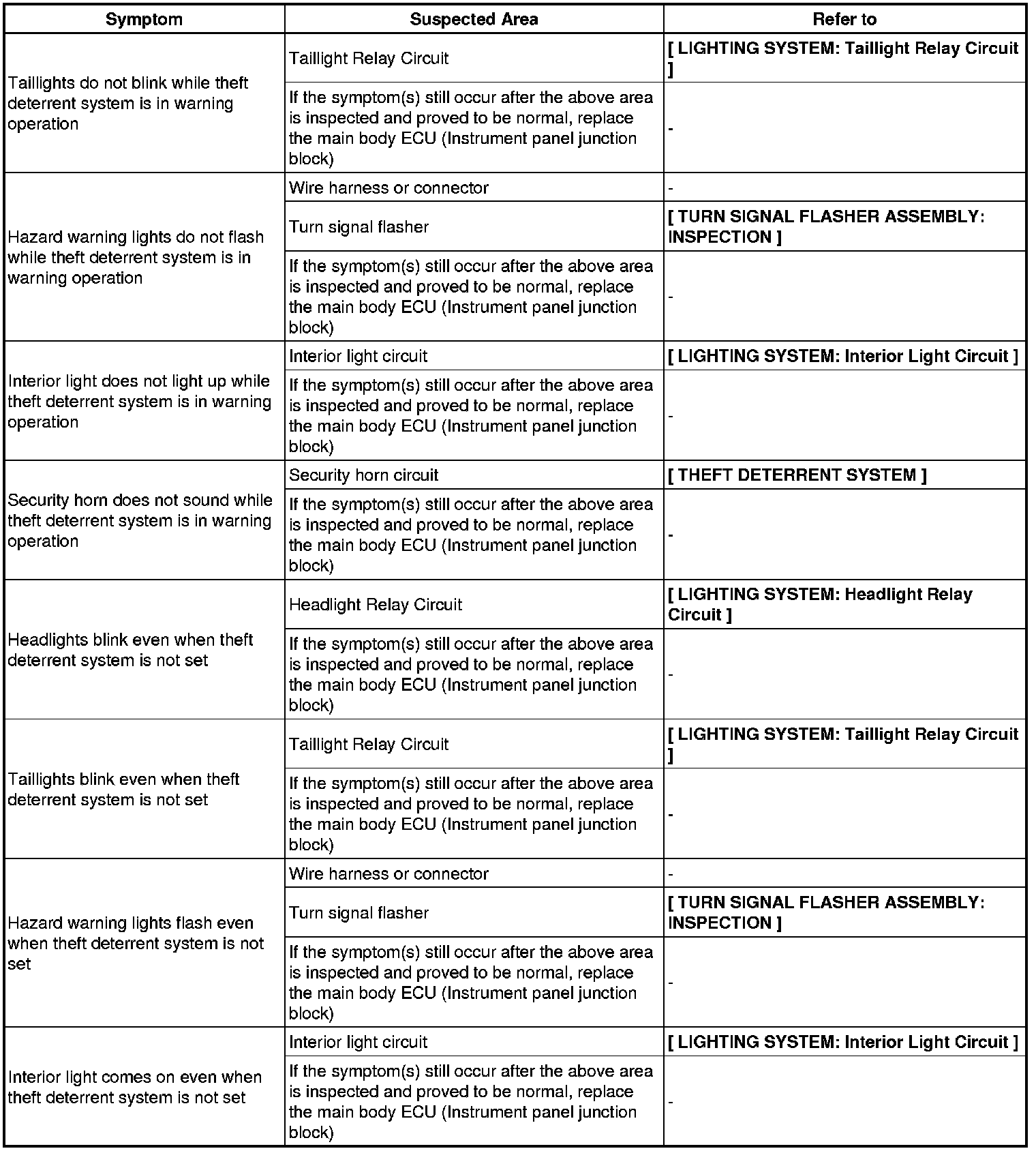 | Symptom | Suspected Area | Refer to |
|---|---|---|
| Taillights do not blink while theft deterrent system is in warning operation | Taillight Relay Circuit | [ LIGHTING SYSTEM: Taillight Relay Circuit ] |
| | If the symptom(s) still occur after the above area is inspected and proved to be normal, replace the main body ECU (Instrument panel junction block) | - |
| Hazard warning lights do not flash while theft deterrent system is in warning operation | Wire harness or connector | - |
| | Turn signal flasher | [ TURN SIGNAL FLASHER ASSEMBLY: INSPECTION ] |
| | If the symptom(s) still occur after the above area is inspected and proved to be normal, replace the main body ECU (Instrument panel junction block) | - |
| Interior light does not light up while theft deterrent system is in warning operation | Interior light circuit | [ LIGHTING SYSTEM: Interior Light Circuit ] |
| | If the symptom(s) still occur after the above area is inspected and proved to be normal, replace the main body ECU (Instrument panel junction block) | - |
| Security horn does not sound while theft deterrent system is in warning operation | Security horn circuit | [ THEFT DETERRENT SYSTEM ] |
| | If the symptom(s) still occur after the above area is inspected and proved to be normal, replace the main body ECU (Instrument panel junction block) | - |
| Headlights blink even when theft deterrent system is not set | Headlight Relay Circuit | [ LIGHTING SYSTEM: Headlight Relay Circuit ] |
| | If the symptom(s) still occur after the above area is inspected and proved to be normal, replace the main body ECU (Instrument panel junction block) | - |
| Taillights blink even when theft deterrent system is not set | Taillight Relay Circuit | [ LIGHTING SYSTEM: Taillight Relay Circuit ] |
| | If the symptom(s) still occur after the above area is inspected and proved to be normal, replace the main body ECU (Instrument panel junction block) | - |
| Hazard warning lights flash even when theft deterrent system is not set | Wire harness or connector | - |
| | Turn signal flasher | [ TURN SIGNAL FLASHER ASSEMBLY: INSPECTION ] |
| | If the symptom(s) still occur after the above area is inspected and proved to be normal, replace the main body ECU (Instrument panel junction block) | - |
| Interior light comes on even when theft deterrent system is not set | Interior light circuit | [ LIGHTING SYSTEM: Interior Light Circuit ] |
| | If the symptom(s) still occur after the above area is inspected and proved to be normal, replace the main body ECU (Instrument panel junction block) | - |